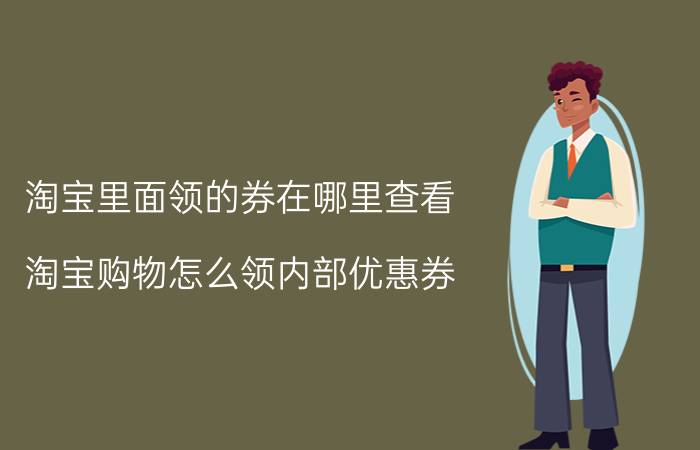 淘宝里面领的券在哪里查看

淘宝购物怎么领内部优惠券